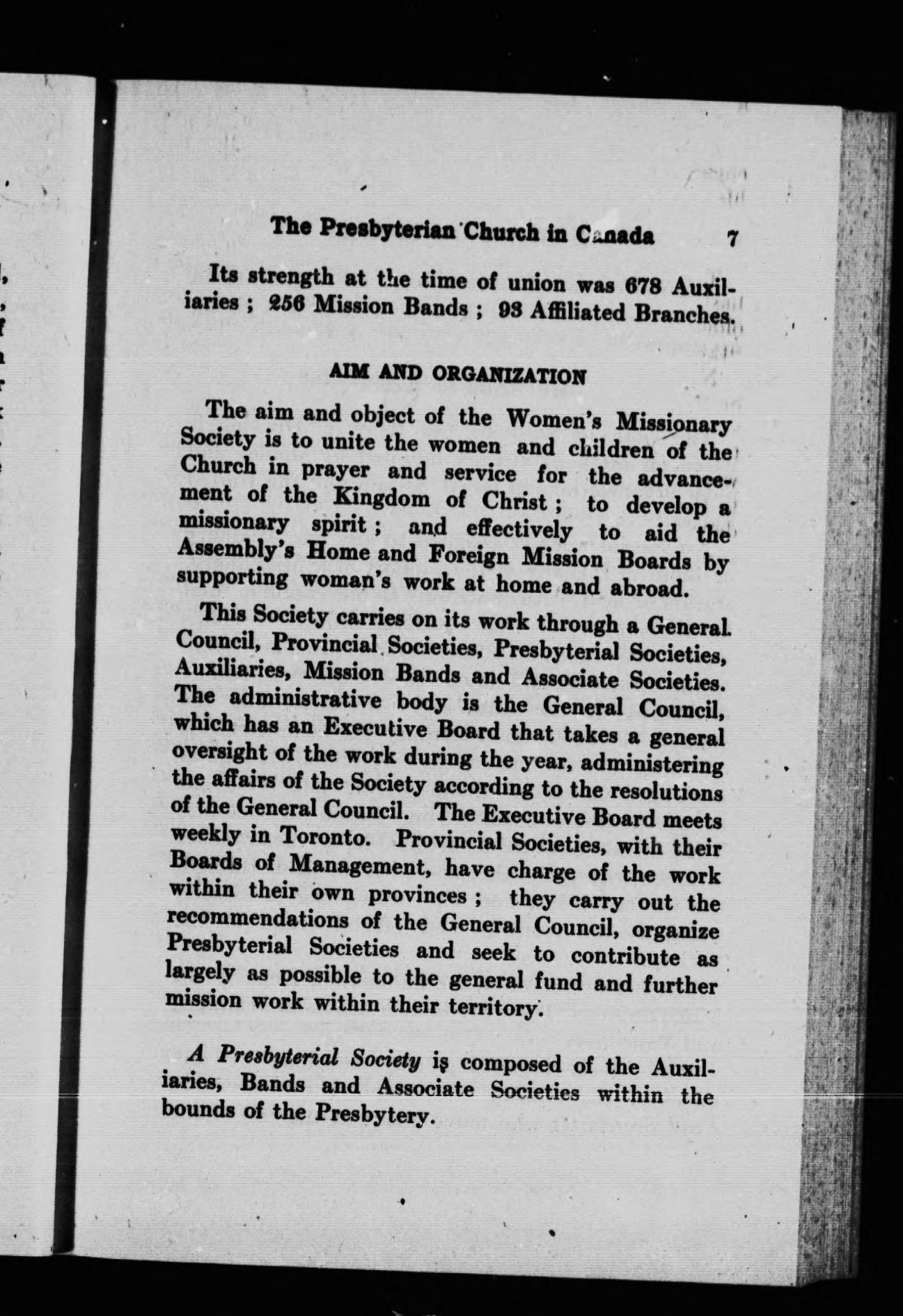 The Presbyterian Church in Canada 7

Its strength at the time of union was 678 Auxiliaries ; 256 Mission Bands ; 93 Affiliated Branches.

AIM AND ORGANIZATION

The aim and object of the Women's Missionary Society is to unite the women and children of the Church in prayer and service for the advancement of the Kingdom of Christ ; to develop a missionary spirit ; and effectively to aid the Assembly's Home and Foreign Mission Boards by supporting woman's work at home and abroad.

This Society carries on its work through a General Council, Provincial Societies, Presbyterial Societies, Auxiliaries, Mission Bands and Associate Societies. The administrative body is the General Council, which has an Executive Board that takes a general oversight of the work during the year, administering the affairs of the Society according to the resolutions of the General Council. The Executive Board meets weekly in Toronto. Provincial Societies, with their Boards of Management, have charge of the work within their own provinces ; they carry out the recommendations of the General Council, organize Presbyterial Societies and seek to contribute as largely as possible to the general fund and further mission work within their territory.

A Presbyterial Society is composed of the Auxiliaries, Bands and Associate Societies within the bounds of the Presbytery.